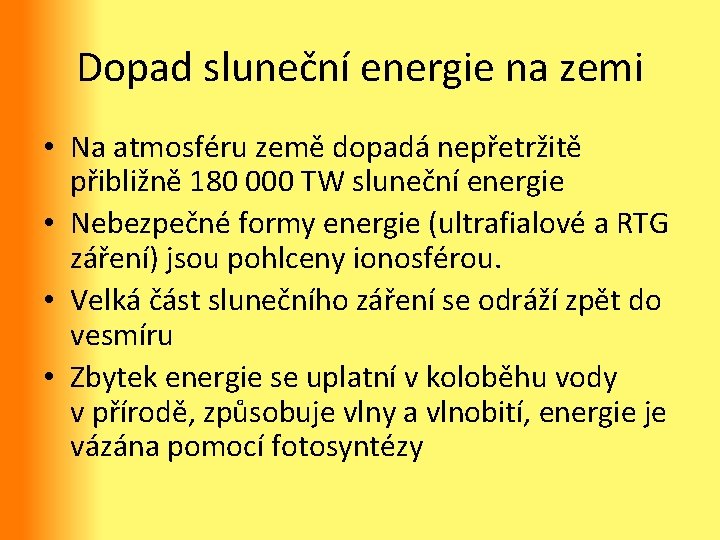 Dopad sluneční energie na zemi

• Na atmosféru země dopadá nepřetržitě přibližně 180 000 TW sluneční energie
• Nebezpečné formy energie (ultrafialové a RTG záření) jsou pohlceny ionosférou.
• Velká část slunečního záření se odráží zpět do vesmíru
• Zbytek energie se uplatní v koloběhu vody v přírodě, způsobuje vlny a vlnobití, energie je vázána pomocí fotosyntézy